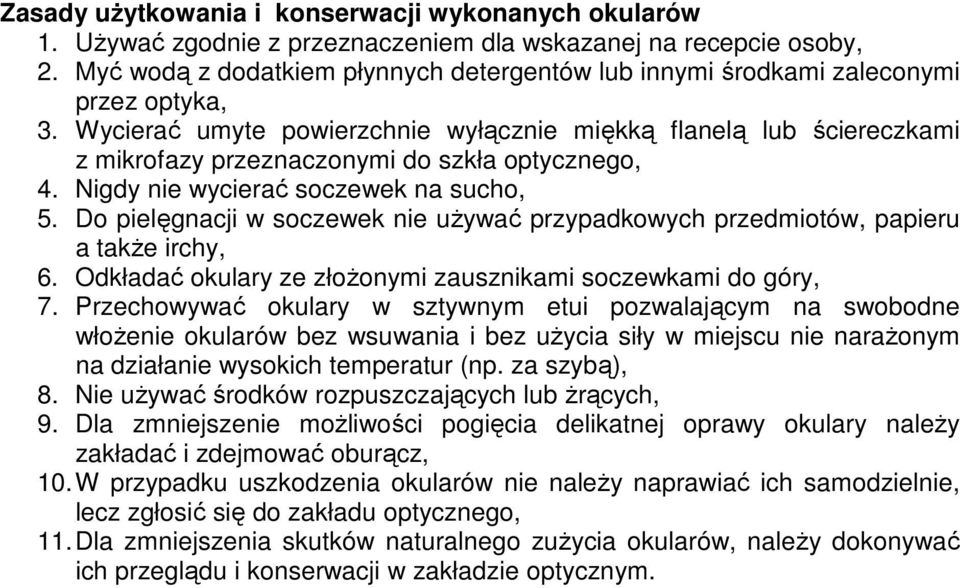 Zasady użytkowania i konserwacji wykonanych okularów
1. Używać zgodnie z przeznaczeniem dla wskazanej na recepcie osoby,
2. Myć wodą z dodatkiem płynnych detergentów lub innymi środkami zaleconymi przez optyka,
3. Wycierać umyte powierzchnie wyłącznie miękką flanelą lub ściereczkami z mikrofazy przeznaczonymi do szkła optycznego,
4. Nigdy nie wycierać soczewek na sucho,
5. Do pielęgnacji w soczewek nie używać przypadkowych przedmiotów, papieru a także irchy,
6. Odkładać okulary ze złożonymi zausznikami soczewkami do góry,
7. Przechowywać okulary w sztywnym etui pozwalającym na swobodne włożenie okularów bez wsuwania i bez użycia siły w miejscu nie narażonym na działanie wysokich temperatur (np. za szybą),
8. Nie używać środków rozpuszczających lub żrących,
9. Dla zmniejszenie możliwości pogięcia delikatnej oprawy okulary należy zakładać i zdejmować oburącz,
10. W przypadku uszkodzenia okularów nie należy naprawiać ich samodzielnie, lecz zgłosić się do zakładu optycznego,
11. Dla zmniejszenia skutków naturalnego zużycia okularów, należy dokonywać ich przeglądu i konserwacji w zakładzie optycznym.